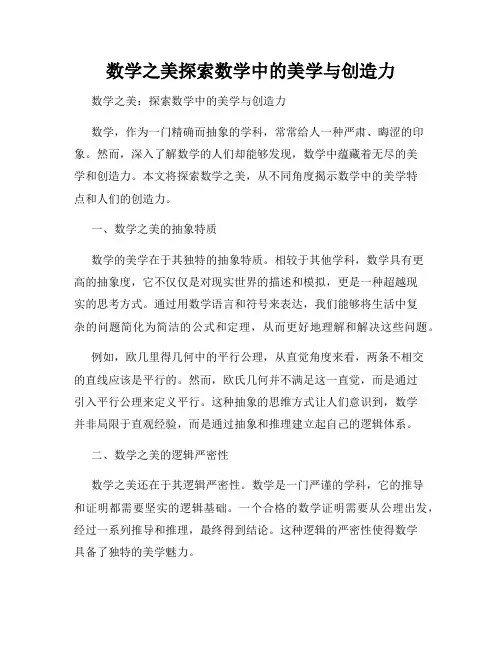 数学之美探索数学中的美学与创造力

数学之美：探索数学中的美学与创造力

数学，作为一门精确而抽象的学科，常常给人一种严肃、晦涩的印象。然而，深入了解数学的人们却能够发现，数学中蕴藏着无尽的美学和创造力。本文将探索数学之美，从不同角度揭示数学中的美学特点和人们的创造力。

一、数学之美的抽象特质

数学的美学在于其独特的抽象特质。相较于其他学科，数学具有更高的抽象度，它不仅仅是对现实世界的描述和模拟，更是一种超越现实的思考方式。通过用数学语言和符号来表达，我们能够将生活中复杂的问题简化为简洁的公式和定理，从而更好地理解和解决这些问题。

例如，欧几里得几何中的平行公理，从直觉角度来看，两条不相交的直线应该是平行的。然而，欧氏几何并不满足这一直觉，而是通过引入平行公理来定义平行。这种抽象的思维方式让人们意识到，数学并非局限于直观经验，而是通过抽象和推理建立起自己的逻辑体系。

二、数学之美的逻辑严密性

数学之美还在于其逻辑严密性。数学是一门严谨的学科，它的推导和证明都需要坚实的逻辑基础。一个合格的数学证明需要从公理出发，经过一系列推导和推理，最终得到结论。这种逻辑的严密性使得数学具备了独特的美学魅力。